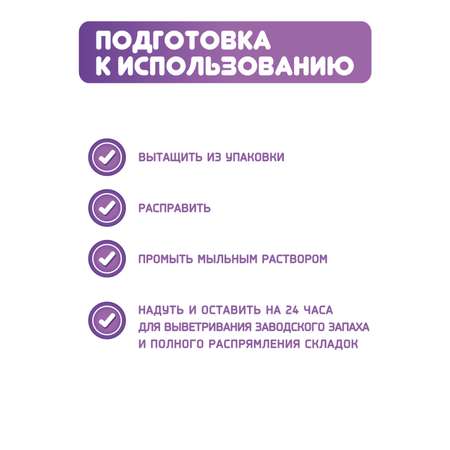 ПОДГОТОВКА
К ИСПОЛЬЗОВАНИЮ

ВЫТАЩИТЬ ИЗ УПАКОВКИ

РАСПРАВИТЬ

ПРОМЫТЬ МЫЛЬНЫМ РАСТВОРОМ

НАДУТЬ И ОСТАВИТЬ НА 24 ЧАСА ДЛЯ ВЫВЕТРИВАНИЯ ЗАВОДСКОГО ЗАПАХА И ПОЛНОГО РАСПРЯМЛЕНИЯ СКЛАДОК